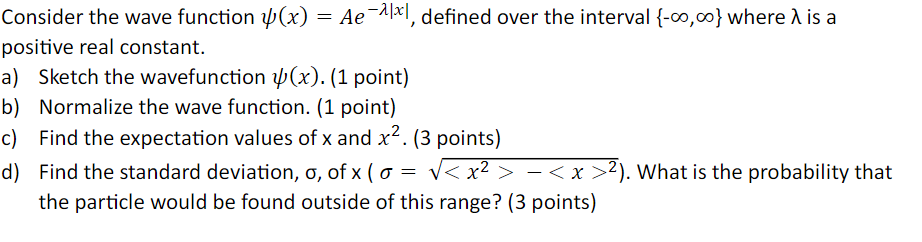 Consider the wave function $\psi(x) = Ae^{-\lambda|x|}$, defined over the interval {-∞,∞} where λ is a positive real constant.

a) Sketch the wavefunction $\psi(x)$. (1 point)

b) Normalize the wave function. (1 point)

c) Find the expectation values of x and $x^2$. (3 points)

d) Find the standard deviation, σ, of x ( $\sigma = \sqrt{<x^2> - <x>^2}$). What is the probability that the particle would be found outside of this range? (3 points)